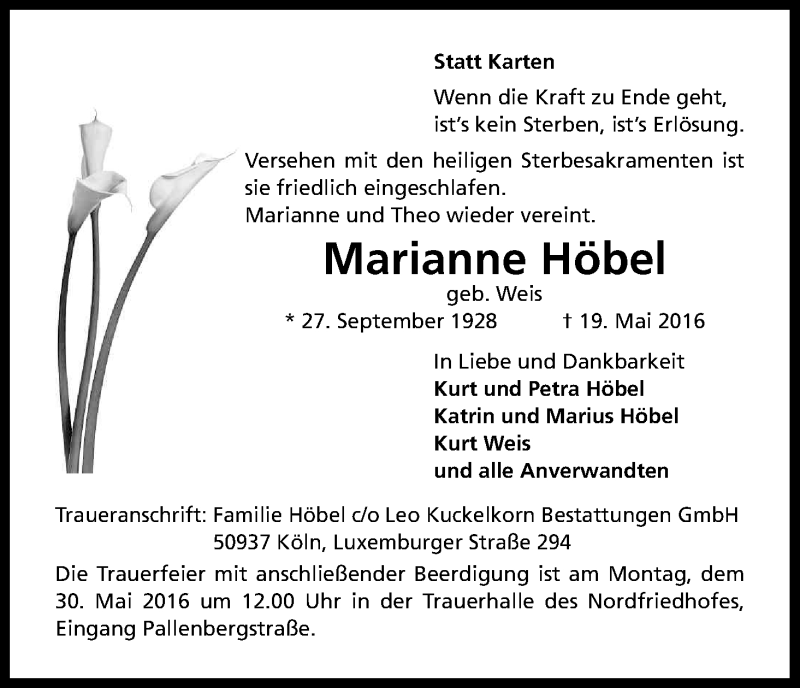 Statt Karten

Wenn die Kraft zu Ende geht, ist's kein Sterben, ist's Erlösung.

Versehen mit den heiligen Sterbesakramenten ist sie friedlich eingeschlafen.
Marianne und Theo wieder vereint.

Marianne Höbel

geb. Weis

* 27. September 1928 † 19. Mai 2016

In Liebe und Dankbarkeit
Kurt und Petra Höbel
Katrin und Marius Höbel
Kurt Weis
und alle Anverwandten

Traueranschrift: Familie Höbel c/o Leo Kuckelkorn Bestattungen GmbH
50937 Köln, Luxemburger Straße 294

Die Trauerfeier mit anschließender Beerdigung ist am Montag, dem 30. Mai 2016 um 12.00 Uhr in der Trauerhalle des Nordfriedhofes, Eingang Pallenbergstraße.